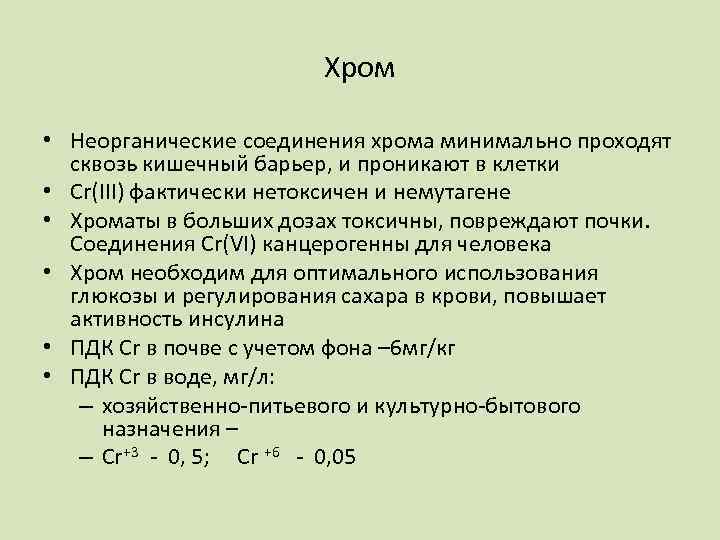 Хром

• Неорганические соединения хрома минимально проходят сквозь кишечный барьер, и проникают в клетки
• Cr(III) фактически нетоксичен и немутагене
• Хроматы в больших дозах токсичны, повреждают почки. Соединения Cr(VI) канцерогенны для человека
• Хром необходим для оптимального использования глюкозы и регулирования сахара в крови, повышает активность инсулина
• ПДК Cr в почве с учетом фона –6мг/кг
• ПДК Cr в воде, мг/л:
– хозяйственно-питьевого и культурно-бытового назначения –
– $Cr^{+3}$ - 0, 5; $Cr^{+6}$ - 0,05